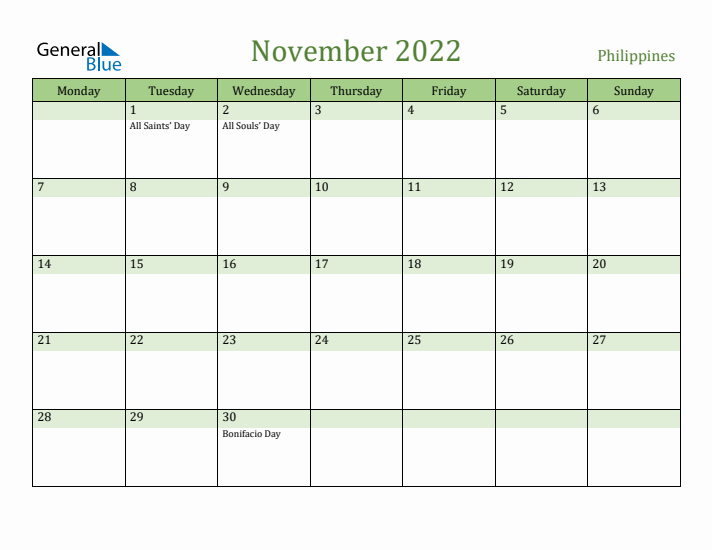 General Blue

November 2022

Philippines

| Monday | Tuesday | Wednesday | Thursday | Friday | Saturday | Sunday |
|---|---|---|---|---|---|---|
| | 1 All Saints' Day | 2 All Souls' Day | 3 | 4 | 5 | 6 |
| 7 | 8 | 9 | 10 | 11 | 12 | 13 |
| 14 | 15 | 16 | 17 | 18 | 19 | 20 |
| 21 | 22 | 23 | 24 | 25 | 26 | 27 |
| 28 | 29 | 30 Bonifacio Day | | | | |